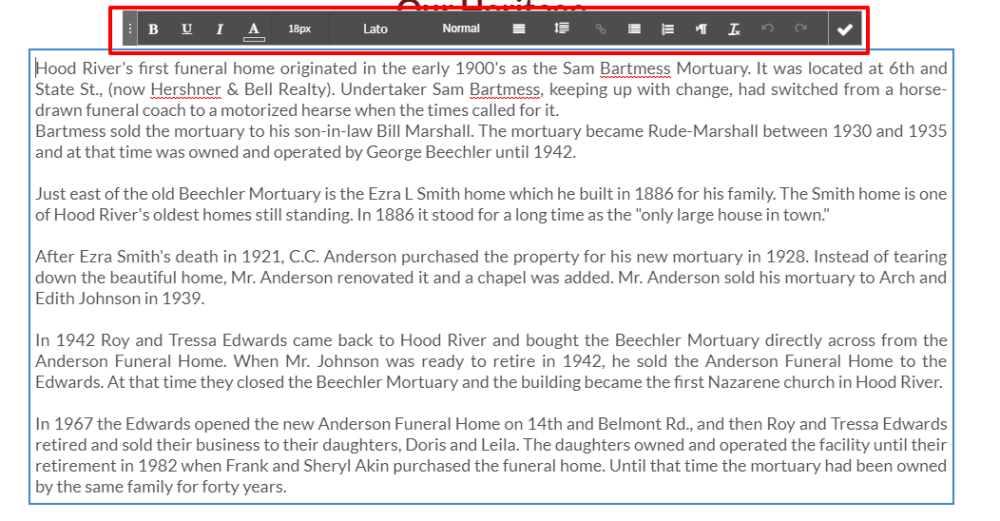 B U I A 18px Lato Normal

Hood River's first funeral home originated in the early 1900's as the Sam Bartmess Mortuary. It was located at 6th and State St., (now Hershner & Bell Realty). Undertaker Sam Bartmess, keeping up with change, had switched from a horse-drawn funeral coach to a motorized hearse when the times called for it.
Bartmess sold the mortuary to his son-in-law Bill Marshall. The mortuary became Rude-Marshall between 1930 and 1935 and at that time was owned and operated by George Beechler until 1942.

Just east of the old Beechler Mortuary is the Ezra L Smith home which he built in 1886 for his family. The Smith home is one of Hood River's oldest homes still standing. In 1886 it stood for a long time as the "only large house in town."

After Ezra Smith's death in 1921, C.C. Anderson purchased the property for his new mortuary in 1928. Instead of tearing down the beautiful home, Mr. Anderson renovated it and a chapel was added. Mr. Anderson sold his mortuary to Arch and Edith Johnson in 1939.

In 1942 Roy and Tressa Edwards came back to Hood River and bought the Beechler Mortuary directly across from the Anderson Funeral Home. When Mr. Johnson was ready to retire in 1942, he sold the Anderson Funeral Home to the Edwards. At that time they closed the Beechler Mortuary and the building became the first Nazarene church in Hood River.

In 1967 the Edwards opened the new Anderson Funeral Home on 14th and Belmont Rd., and then Roy and Tressa Edwards retired and sold their business to their daughters, Doris and Leila. The daughters owned and operated the facility until their retirement in 1982 when Frank and Sheryl Akin purchased the funeral home. Until that time the mortuary had been owned by the same family for forty years.